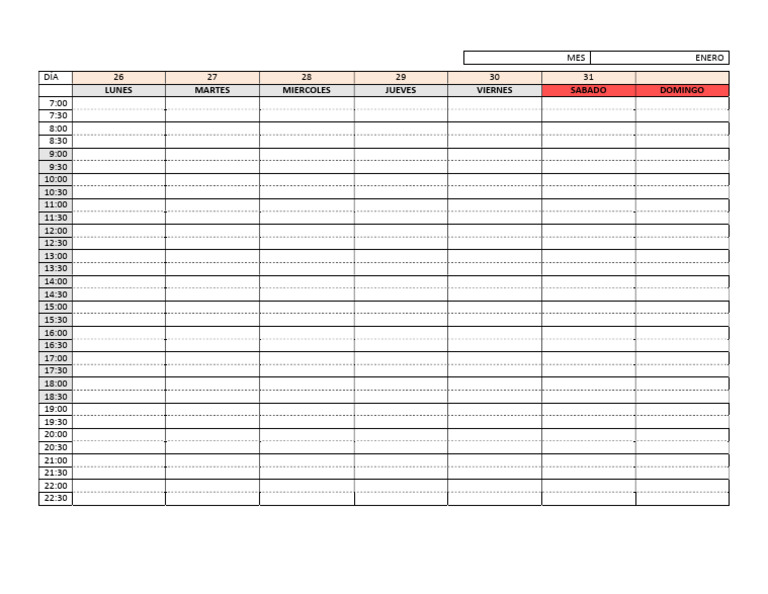 MES ENERO

| DÍA | 26 | 27 | 28 | 29 | 30 | 31 | |
|---|---|---|---|---|---|---|---|
| | LUNES | MARTES | MIERCOLES | JUEVES | VIERNES | SABADO | DOMINGO |
| 7:00 | | | | | | | |
| 7:30 | | | | | | | |
| 8:00 | | | | | | | |
| 8:30 | | | | | | | |
| 9:00 | | | | | | | |
| 9:30 | | | | | | | |
| 10:00 | | | | | | | |
| 10:30 | | | | | | | |
| 11:00 | | | | | | | |
| 11:30 | | | | | | | |
| 12:00 | | | | | | | |
| 12:30 | | | | | | | |
| 13:00 | | | | | | | |
| 13:30 | | | | | | | |
| 14:00 | | | | | | | |
| 14:30 | | | | | | | |
| 15:00 | | | | | | | |
| 15:30 | | | | | | | |
| 16:00 | | | | | | | |
| 16:30 | | | | | | | |
| 17:00 | | | | | | | |
| 17:30 | | | | | | | |
| 18:00 | | | | | | | |
| 18:30 | | | | | | | |
| 19:00 | | | | | | | |
| 19:30 | | | | | | | |
| 20:00 | | | | | | | |
| 20:30 | | | | | | | |
| 21:00 | | | | | | | |
| 21:30 | | | | | | | |
| 22:00 | | | | | | | |
| 22:30 | | | | | | | |